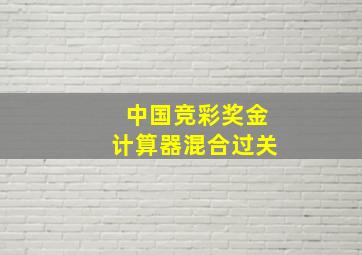 中国竞彩奖金
计算器混合过关